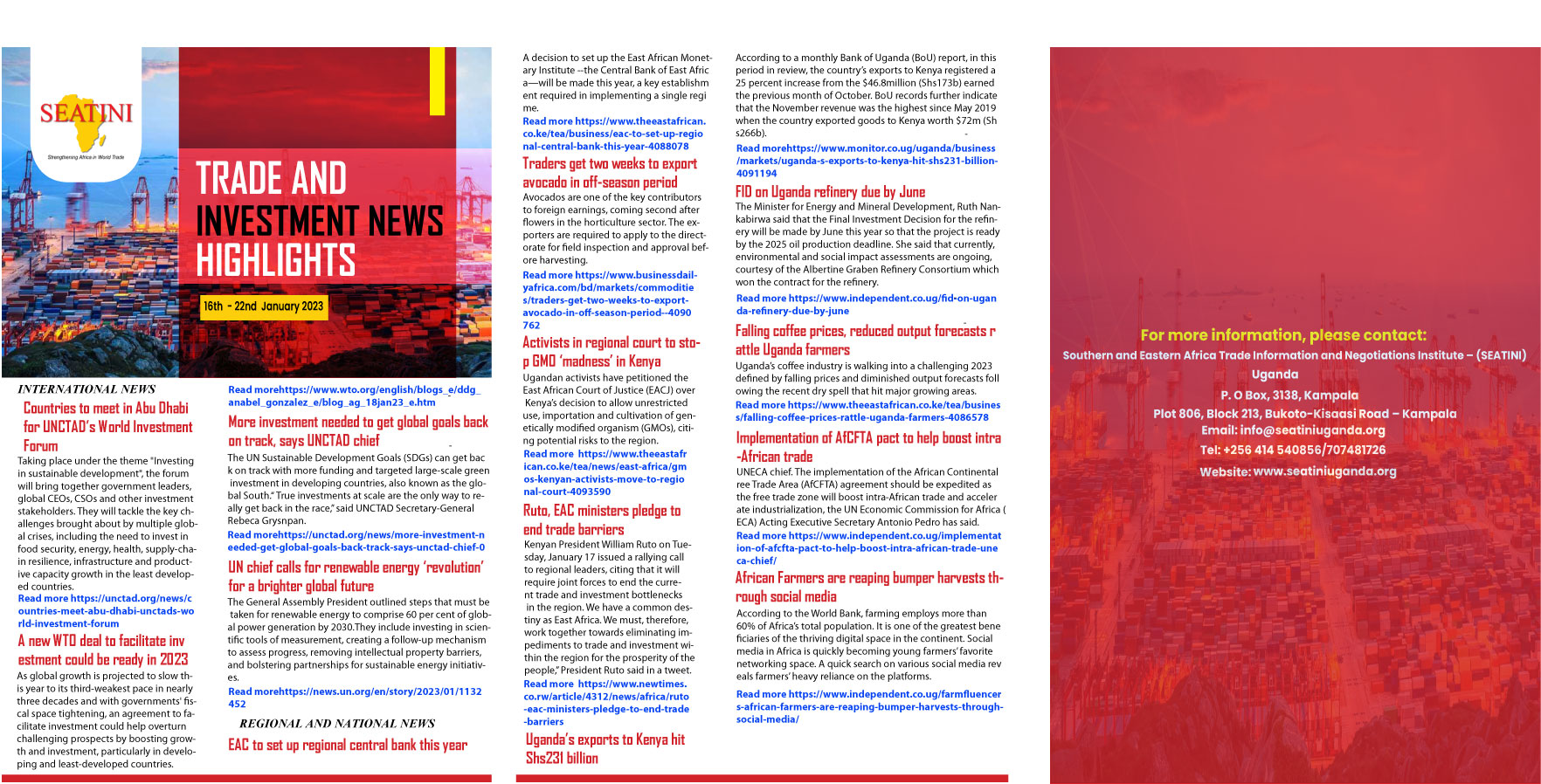 SEATINI
Strengthening Africa in World Trade

TRADE AND INVESTMENT NEWS HIGHLIGHTS

16th - 22nd January 2023

INTERNATIONAL NEWS

Countries to meet in Abu Dhabi for UNCTAD's World Investment Forum

Taking place under the theme "Investing in sustainable development", the forum will bring together government leaders, global CEOs, CSOs and other investment stakeholders. They will tackle the key challenges brought about by multiple global crises, including the need to invest in food security, energy, health, supply-chain resilience, infrastructure and productive capacity growth in the least developed countries.
Read more https://unctad.org/news/countries-meet-abu-dhabi-unctads-world-investment-forum

A new WTO deal to facilitate investment could be ready in 2023

As global growth is projected to slow this year to its third-weakest pace in nearly three decades and with governments' fiscal space tightening, an agreement to facilitate investment could help overturn challenging prospects by boosting growth and investment, particularly in developing and least-developed countries.

Read morehttps://www.wto.org/english/blogs_e/ddg_anabel_gonzalez_e/blog_ag_18jan23_e.htm

More investment needed to get global goals back on track, says UNCTAD chief

The UN Sustainable Development Goals (SDGs) can get back on track with more funding and targeted large-scale green investment in developing countries, also known as the global South." True investments at scale are the only way to really get back in the race," said UNCTAD Secretary-General Rebeca Grysnpan.
Read morehttps://unctad.org/news/more-investment-needed-get-global-goals-back-track-says-unctad-chief-0

UN chief calls for renewable energy 'revolution' for a brighter global future

The General Assembly President outlined steps that must be taken for renewable energy to comprise 60 per cent of global power generation by 2030.They include investing in scientific tools of measurement, creating a follow-up mechanism to assess progress, removing intellectual property barriers, and bolstering partnerships for sustainable energy initiatives.
Read morehttps://news.un.org/en/story/2023/01/1132452

REGIONAL AND NATIONAL NEWS

EAC to set up regional central bank this year

A decision to set up the East African Monetary Institute --the Central Bank of East Africa—will be made this year, a key establishment required in implementing a single regime.
Read more https://www.theeastafrican.co.ke/tea/business/eac-to-set-up-regional-central-bank-this-year-4088078

Traders get two weeks to export avocado in off-season period

Avocados are one of the key contributors to foreign earnings, coming second after flowers in the horticulture sector. The exporters are required to apply to the directorate for field inspection and approval before harvesting.
Read more https://www.businessdailyafrica.com/bd/markets/commodities/traders-get-two-weeks-to-export-avocado-in-off-season-period--4090762

Activists in regional court to stop GMO 'madness' in Kenya

Ugandan activists have petitioned the East African Court of Justice (EACJ) over Kenya's decision to allow unrestricted use, importation and cultivation of genetically modified organism (GMOs), citing potential risks to the region.
Read more https://www.theeastafrican.co.ke/tea/news/east-africa/gmos-kenyan-activists-move-to-regional-court-4093590

Ruto, EAC ministers pledge to end trade barriers

Kenyan President William Ruto on Tuesday, January 17 issued a rallying call to regional leaders, citing that it will require joint forces to end the current trade and investment bottlenecks in the region. We have a common destiny as East Africa. We must, therefore, work together towards eliminating impediments to trade and investment within the region for the prosperity of the people," President Ruto said in a tweet.
Read more https://www.newtimes.co.rw/article/4312/news/africa/ruto-eac-ministers-pledge-to-end-trade-barriers

Uganda's exports to Kenya hit Shs231 billion

According to a monthly Bank of Uganda (BoU) report, in this period in review, the country's exports to Kenya registered a 25 percent increase from the $46.8million (Shs173b) earned the previous month of October. BoU records further indicate that the November revenue was the highest since May 2019 when the country exported goods to Kenya worth $72m (Shs266b).
Read morehttps://www.monitor.co.ug/uganda/business/markets/uganda-s-exports-to-kenya-hit-shs231-billion-4091194

FID on Uganda refinery due by June

The Minister for Energy and Mineral Development, Ruth Nankabirwa said that the Final Investment Decision for the refinery will be made by June this year so that the project is ready by the 2025 oil production deadline. She said that currently, environmental and social impact assessments are ongoing, courtesy of the Albertine Graben Refinery Consortium which won the contract for the refinery.
Read more https://www.independent.co.ug/fid-on-uganda-refinery-due-by-june

Falling coffee prices, reduced output forecasts rattle Uganda farmers

Uganda's coffee industry is walking into a challenging 2023 defined by falling prices and diminished output forecasts following the recent dry spell that hit major growing areas.
Read more https://www.theeastafrican.co.ke/tea/business/falling-coffee-prices-rattle-uganda-farmers-4086578

Implementation of AfCFTA pact to help boost intra-African trade

UNECA chief. The implementation of the African Continental ree Trade Area (AfCFTA) agreement should be expedited as the free trade zone will boost intra-African trade and accelerate industrialization, the UN Economic Commission for Africa ( ECA) Acting Executive Secretary Antonio Pedro has said.
Read more https://www.independent.co.ug/implementation-of-afcfta-pact-to-help-boost-intra-african-trade-uneca-chief/

African Farmers are reaping bumper harvests through social media

According to the World Bank, farming employs more than 60% of Africa's total population. It is one of the greatest beneficiaries of the thriving digital space in the continent. Social media in Africa is quickly becoming young farmers' favorite networking space. A quick search on various social media reveals farmers' heavy reliance on the platforms.
Read more https://www.independent.co.ug/farmfluencers-african-farmers-are-reaping-bumper-harvests-through-social-media/

For more information, please contact:
Southern and Eastern Africa Trade Information and Negotiations Institute – (SEATINI) Uganda
P. O Box, 3138, Kampala
Plot 806, Block 213, Bukoto-Kisaasi Road – Kampala
Email: info@seatiniuganda.org
Tel: +256 414 540856/707481726
Website: www.seatiniuganda.org